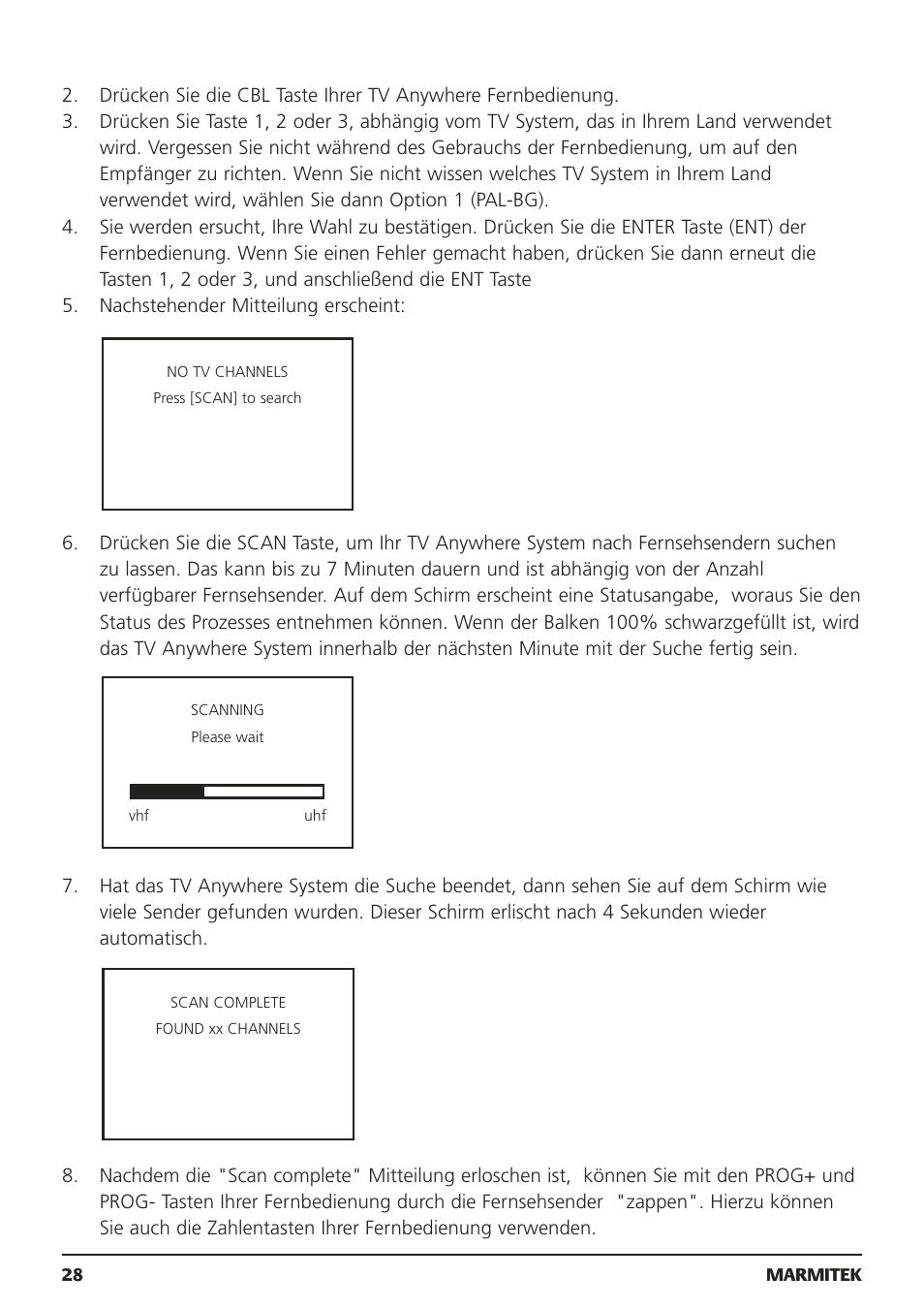 2. Drücken Sie die CBL Taste Ihrer TV Anywhere Fernbedienung.
3. Drücken Sie Taste 1, 2 oder 3, abhängig vom TV System, das in Ihrem Land verwendet wird. Vergessen Sie nicht während des Gebrauchs der Fernbedienung, um auf den Empfänger zu richten. Wenn Sie nicht wissen welches TV System in Ihrem Land verwendet wird, wählen Sie dann Option 1 (PAL-BG).
4. Sie werden ersucht, Ihre Wahl zu bestätigen. Drücken Sie die ENTER Taste (ENT) der Fernbedienung. Wenn Sie einen Fehler gemacht haben, drücken Sie dann erneut die Tasten 1, 2 oder 3, und anschließend die ENT Taste
5. Nachstehender Mitteilung erscheint:

NO TV CHANNELS
Press [SCAN] to search

6. Drücken Sie die SCAN Taste, um Ihr TV Anywhere System nach Fernsehsendern suchen zu lassen. Das kann bis zu 7 Minuten dauern und ist abhängig von der Anzahl verfügbarer Fernsehsender. Auf dem Schirm erscheint eine Statusangabe, woraus Sie den Status des Prozesses entnehmen können. Wenn der Balken 100% schwarzgefüllt ist, wird das TV Anywhere System innerhalb der nächsten Minute mit der Suche fertig sein.

SCANNING
Please wait

vhf uhf

7. Hat das TV Anywhere System die Suche beendet, dann sehen Sie auf dem Schirm wie viele Sender gefunden wurden. Dieser Schirm erlischt nach 4 Sekunden wieder automatisch.

SCAN COMPLETE
FOUND xx CHANNELS

8. Nachdem die "Scan complete" Mitteilung erloschen ist, können Sie mit den PROG+ und PROG- Tasten Ihrer Fernbedienung durch die Fernsehsender "zappen". Hierzu können Sie auch die Zahlentasten Ihrer Fernbedienung verwenden.

28 MARMITEK